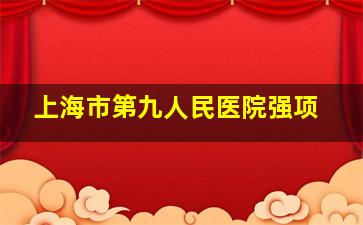 上海市第九人民医院强项